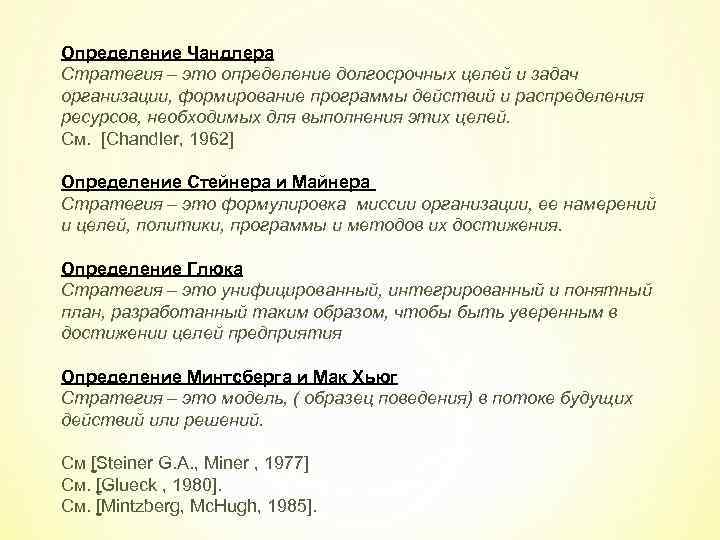 Определение Чандлера
Стратегия – это определение долгосрочных целей и задач организации, формирование программы действий и распределения ресурсов, необходимых для выполнения этих целей.
См. [Chandler, 1962]

Определение Стейнера и Майнера
Стратегия – это формулировка миссии организации, ее намерений и целей, политики, программы и методов их достижения.

Определение Глюка
Стратегия – это унифицированный, интегрированный и понятный план, разработанный таким образом, чтобы быть уверенным в достижении целей предприятия

Определение Минтсберга и Мак Хьюг
Стратегия – это модель, ( образец поведения) в потоке будущих действий или решений.

См [Steiner G.A., Miner , 1977]
См. [Glueck , 1980].
См. [Mintzberg, McHugh, 1985].